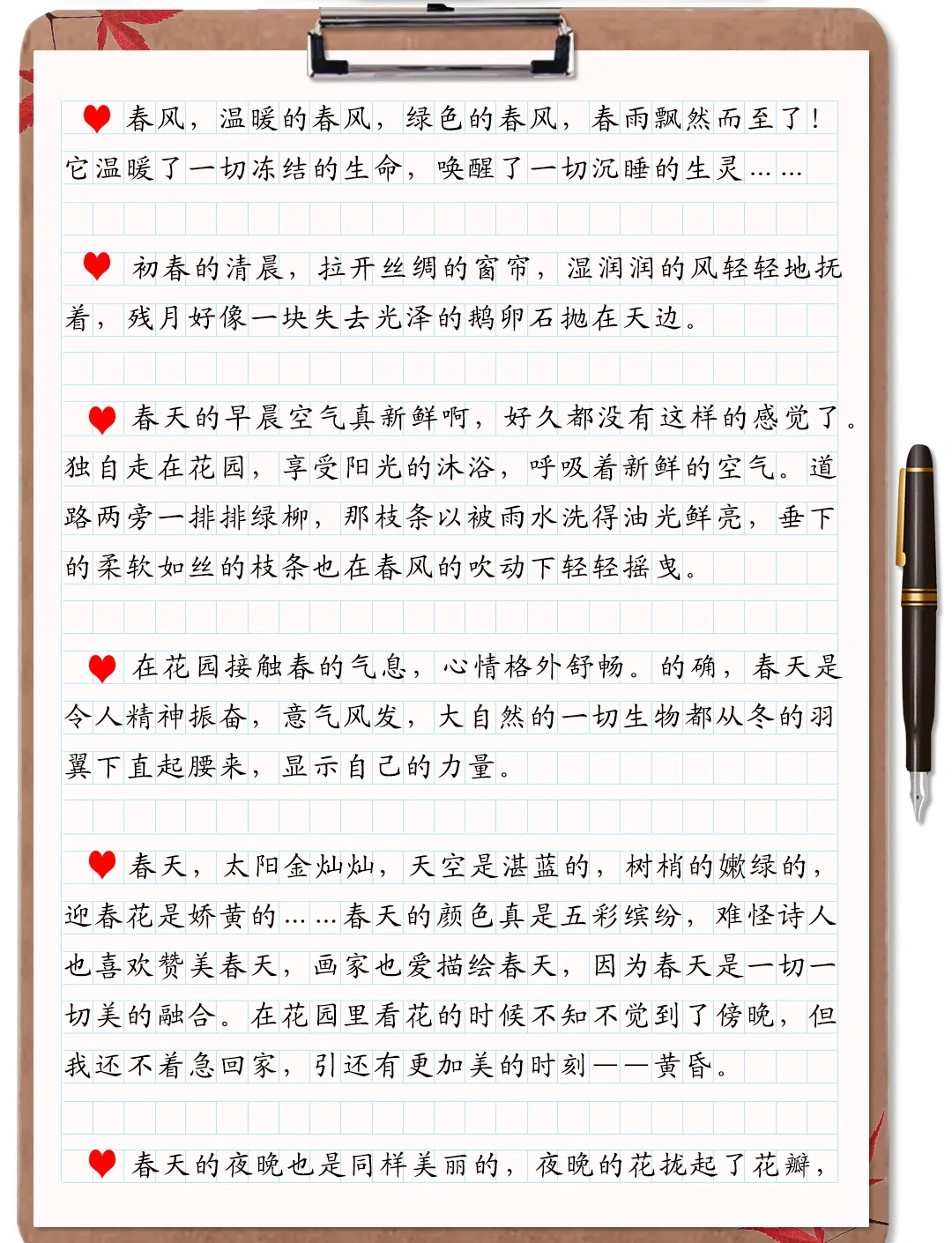 春风，温暖的春风，绿色的春风，春雨飘然而至了！它温暖了一切冻结的生命，唤醒了一切沉睡的生灵……

初春的清晨，拉开丝绸的窗帘，湿润润的风轻轻地抚着，残月好像一块失去光泽的鹅卵石抛在天边。

春天的早晨空气真新鲜啊，好久都没有这样的感觉了。独自走在花园，享受阳光的沐浴，呼吸着新鲜的空气。道路两旁一排排绿柳，那枝条以被雨水洗得油光鲜亮，垂下的柔软如丝的枝条也在春风的吹动下轻轻摇曳。

在花园接触春的气息，心情格外舒畅。的确，春天是令人精神振奋，意气风发，大自然的一切生物都从冬的羽翼下直起腰来，显示自己的力量。

春天，太阳金灿灿，天空是湛蓝的，树梢的嫩绿的，迎春花是娇黄的……春天的颜色真是五彩缤纷，难怪诗人也喜欢赞美春天，画家也爱描绘春天，因为春天是一切一切美的融合。在花园里看花的时候不知不觉到了傍晚，但我还不着急回家，引还有更加美的时刻——黄昏。

春天的夜晚也是同样美丽的，夜晚的花拢起了花瓣，